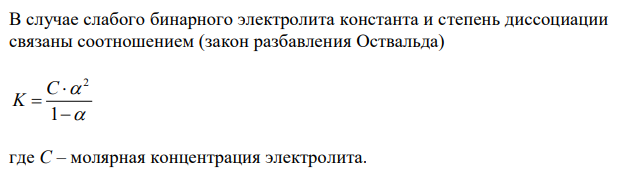 В случае слабого бинарного электролита константа и степень диссоциации связаны соотношением (закон разбавления Оствальда)

$K = \frac{C \cdot \alpha^2}{1 - \alpha}$

где $C$ – молярная концентрация электролита.